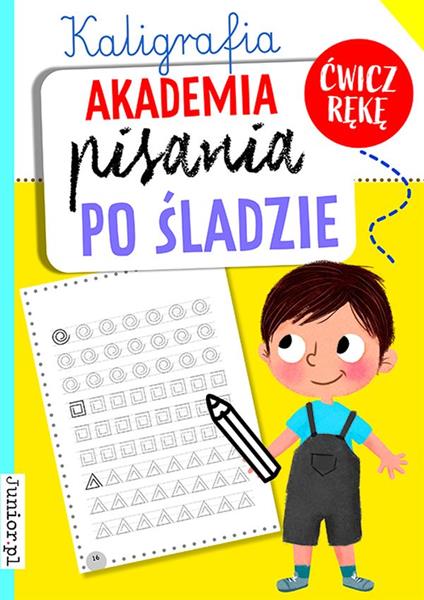 Kaligrafia

AKADEMIA pisania PO ŚLADZIE

ĆWICZ RĘKĘ

16

Junior.pl